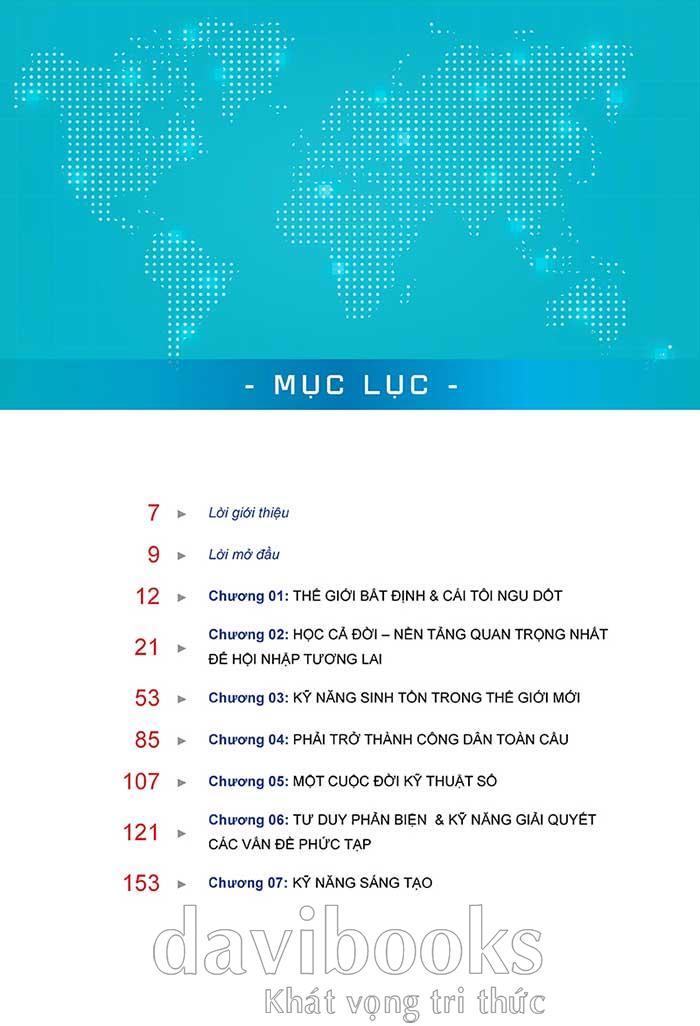 - MỤC LỤC -

7 ► Lời giới thiệu

9 ► Lời mở đầu

12 ► Chương 01: THẾ GIỚI BẤT ĐỊNH & CÁI TÔI NGU DỐT

21 ► Chương 02: HỌC CẢ ĐỜI – NỀN TẢNG QUAN TRỌNG NHẤT ĐỂ HỘI NHẬP TƯƠNG LAI

53 ► Chương 03: KỸ NĂNG SINH TỒN TRONG THẾ GIỚI MỚI

85 ► Chương 04: PHẢI TRỞ THÀNH CÔNG DÂN TOÀN CẦU

107 ► Chương 05: MỘT CUỘC ĐỜI KỸ THUẬT SỐ

121 ► Chương 06: TƯ DUY PHẢN BIỆN & KỸ NĂNG GIẢI QUYẾT CÁC VẤN ĐỀ PHỨC TẠP

153 ► Chương 07: KỸ NĂNG SÁNG TẠO

davibooks
Khát vọng tri thức